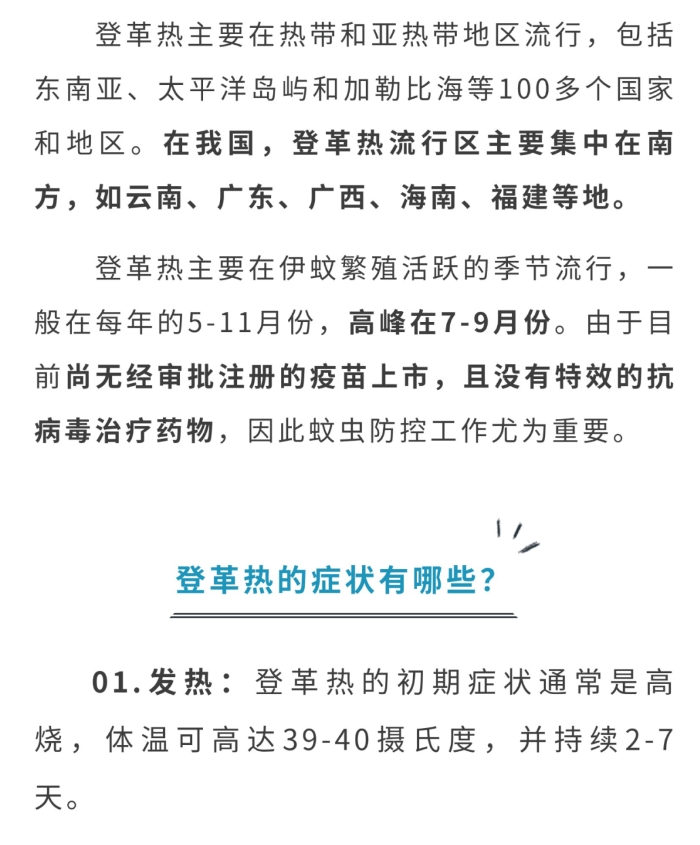 登革热主要在热带和亚热带地区流行，包括东南亚、太平洋岛屿和加勒比海等100多个国家和地区。在我国，登革热流行区主要集中在南方，如云南、广东、广西、海南、福建等地。

登革热主要在伊蚊繁殖活跃的季节流行，一般在每年的5-11月份，高峰在7-9月份。由于目前尚无经审批注册的疫苗上市，且没有特效的抗病毒治疗药物，因此蚊虫防控工作尤为重要。

登革热的症状有哪些？

01.发热：登革热的初期症状通常是高烧，体温可高达39-40摄氏度，并持续2-7天。